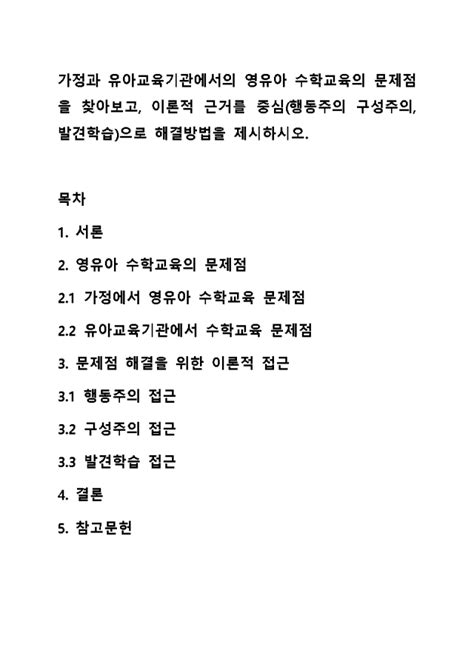 가정과 유아교육기관에서의 영유아 수학교육의 문제점을 찾아보고, 이론적 근거를 중심(행동주의 구성주의, 발견학습)으로 해결방법을 제시하시오.

목차

1. 서론

2. 영유아 수학교육의 문제점

2.1 가정에서 영유아 수학교육 문제점

2.2 유아교육기관에서 수학교육 문제점

3. 문제점 해결을 위한 이론적 접근

3.1 행동주의 접근

3.2 구성주의 접근

3.3 발견학습 접근

4. 결론

5. 참고문헌